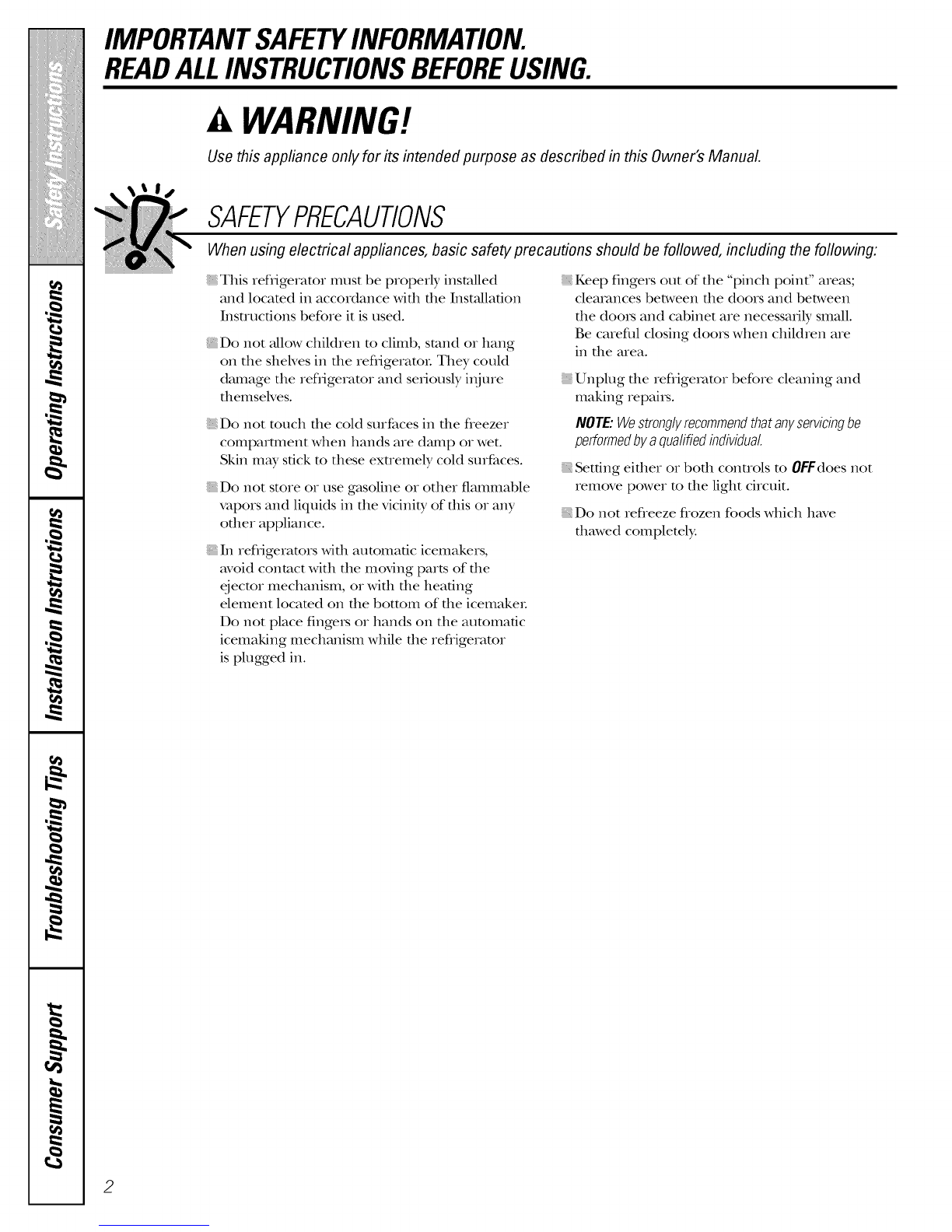 Safety Instructions

Operating Instructions

Installation Instructions

Troubleshooting Tips

Consumer Support

IMPORTANT SAFETY INFORMATION.
READ ALL INSTRUCTIONS BEFORE USING.

WARNING!

Use this appliance only for its intended purpose as described in this Owner's Manual.

SAFETY PRECAUTIONS

When using electrical appliances, basic safety precautions should be followed, including the following:

This refrigerator must be properly installed and located in accordance with the Installation Instructions before it is used.

Do not allow children to climb, stand or hang on the shelves in the refrigerator. They could damage the refrigerator and seriously injure themselves.

Do not touch the cold surfaces in the freezer compartment when hands are damp or wet. Skin may stick to these extremely cold surfaces.

Do not store or use gasoline or other flammable vapors and liquids in the vicinity of this or any other appliance.

In refrigerators with automatic icemakers, avoid contact with the moving parts of the ejector mechanism, or with the heating element located on the bottom of the icemaker. Do not place fingers or hands on the automatic icemaking mechanism while the refrigerator is plugged in.

Keep fingers out of the "pinch point" areas; clearances between the doors and between the doors and cabinet are necessarily small. Be careful closing doors when children are in the area.

Unplug the refrigerator before cleaning and making repairs.

NOTE: We strongly recommend that any servicing be performed by a qualified individual.

Setting either or both controls to OFF does not remove power to the light circuit.

Do not refreeze frozen foods which have thawed completely.

2